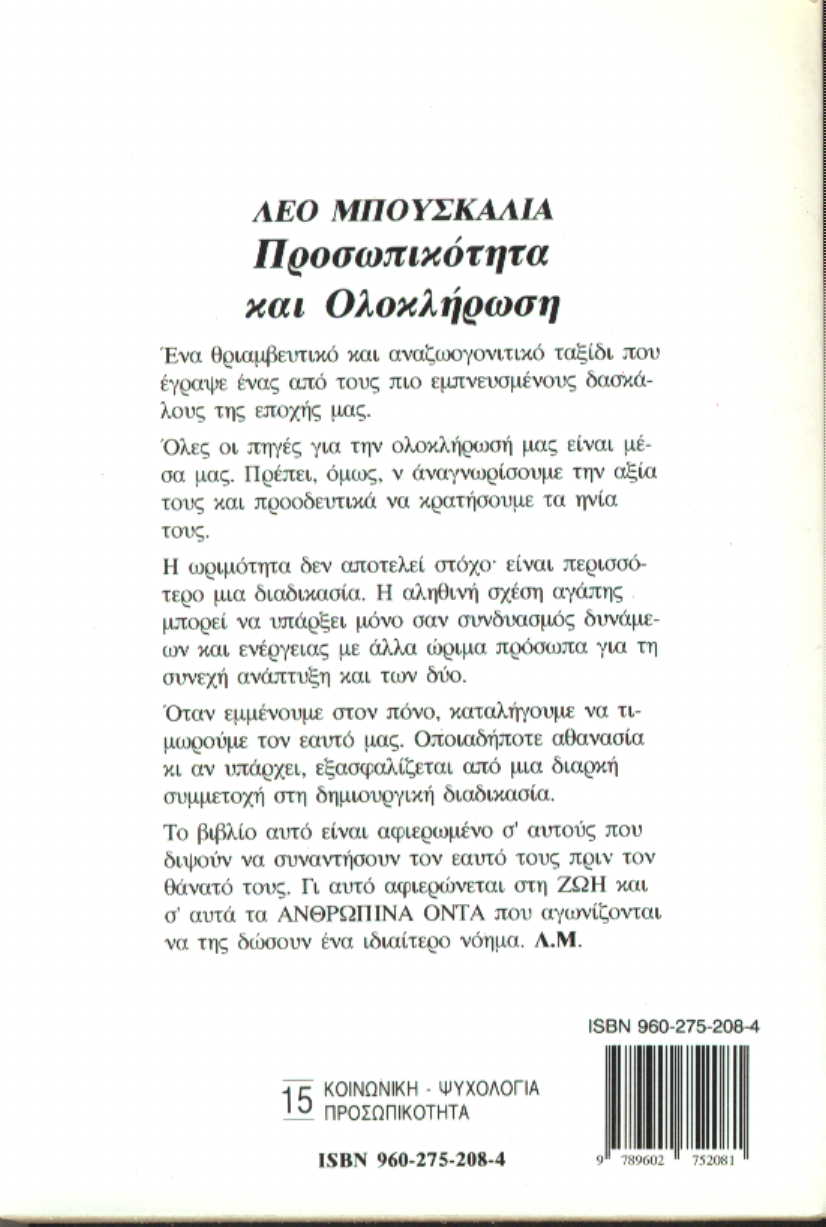 ΛΕΟ ΜΠΟΥΣΚΑΛΙΑ
Προσωπικότητα
και Ολοκλήρωση

Ένα θριαμβευτικό και αναζωογονιτικό ταξίδι που έγραψε ένας από τους πιο εμπνευσμένους δασκάλους της εποχής μας.

Όλες οι πηγές για την ολοκλήρωσή μας είναι μέσα μας. Πρέπει, όμως, ν αναγνωρίσουμε την αξία τους και προοδευτικά να κρατήσουμε τα ηνία τους.

Η ωριμότητα δεν αποτελεί στόχο· είναι περισσότερο μια διαδικασία. Η αληθινή σχέση αγάπης μπορεί να υπάρξει μόνο σαν συνδυασμός δυνάμεων και ενέργειας με άλλα ώριμα πρόσωπα για τη συνεχή ανάπτυξη και των δύο.

Όταν εμμένουμε στον πόνο, καταλήγουμε να τιμωρούμε τον εαυτό μας. Οποιαδήποτε αθανασία κι αν υπάρχει, εξασφαλίζεται από μια διαρκή συμμετοχή στη δημιουργική διαδικασία.

Το βιβλίο αυτό είναι αφιερωμένο σ' αυτούς που διψούν να συναντήσουν τον εαυτό τους πριν τον θάνατό τους. Γι αυτό αφιερώνεται στη ΖΩΗ και σ' αυτά τα ΑΝΘΡΩΠΙΝΑ ΟΝΤΑ που αγωνίζονται να της δώσουν ένα ιδιαίτερο νόημα. Λ.Μ.

ISBN 960-275-208-4

15 ΚΟΙΝΩΝΙΚΗ - ΨΥΧΟΛΟΓΙΑ
ΠΡΟΣΩΠΙΚΟΤΗΤΑ

ISBN 960-275-208-4

9 789602 752081